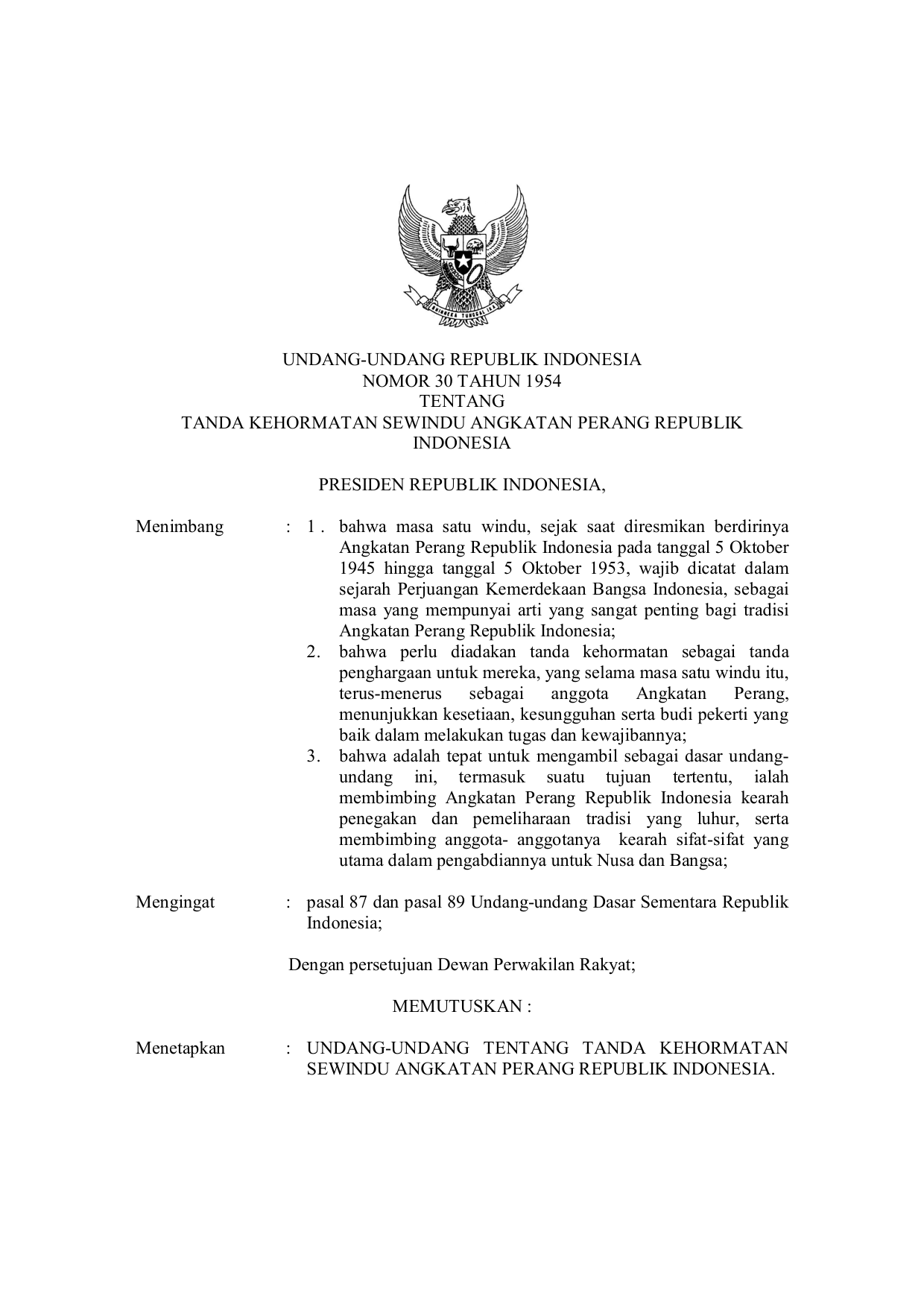 BHINNEKA TUNGGAL IKA

UNDANG-UNDANG REPUBLIK INDONESIA
NOMOR 30 TAHUN 1954
TENTANG
TANDA KEHORMATAN SEWINDU ANGKATAN PERANG REPUBLIK INDONESIA

PRESIDEN REPUBLIK INDONESIA,

Menimbang : 1 . bahwa masa satu windu, sejak saat diresmikan berdirinya Angkatan Perang Republik Indonesia pada tanggal 5 Oktober 1945 hingga tanggal 5 Oktober 1953, wajib dicatat dalam sejarah Perjuangan Kemerdekaan Bangsa Indonesia, sebagai masa yang mempunyai arti yang sangat penting bagi tradisi Angkatan Perang Republik Indonesia;
2. bahwa perlu diadakan tanda kehormatan sebagai tanda penghargaan untuk mereka, yang selama masa satu windu itu, terus-menerus sebagai anggota Angkatan Perang, menunjukkan kesetiaan, kesungguhan serta budi pekerti yang baik dalam melakukan tugas dan kewajibannya;
3. bahwa adalah tepat untuk mengambil sebagai dasar undang-undang ini, termasuk suatu tujuan tertentu, ialah membimbing Angkatan Perang Republik Indonesia kearah penegakan dan pemeliharaan tradisi yang luhur, serta membimbing anggota- anggotanya kearah sifat-sifat yang utama dalam pengabdiannya untuk Nusa dan Bangsa;

Mengingat : pasal 87 dan pasal 89 Undang-undang Dasar Sementara Republik Indonesia;

Dengan persetujuan Dewan Perwakilan Rakyat;

MEMUTUSKAN :

Menetapkan : UNDANG-UNDANG TENTANG TANDA KEHORMATAN SEWINDU ANGKATAN PERANG REPUBLIK INDONESIA.